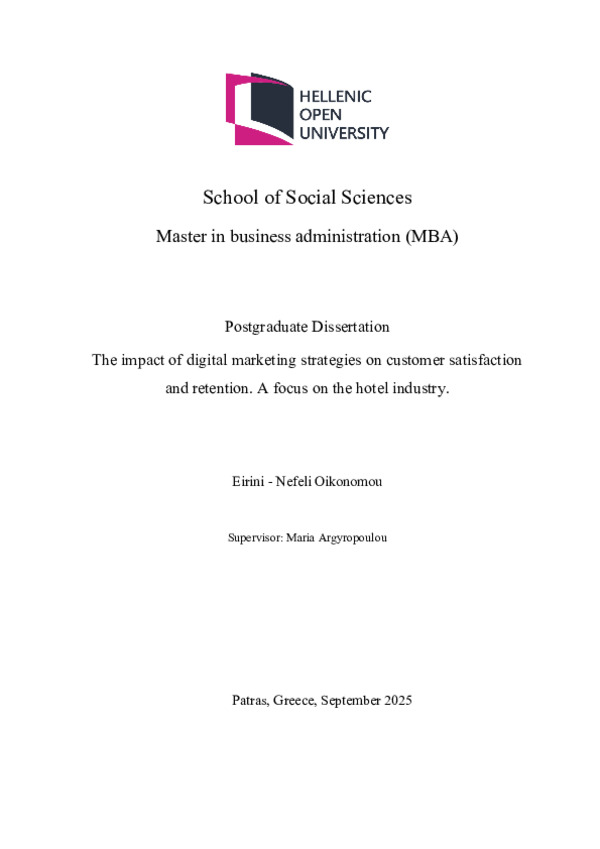 HELLENIC
OPEN
UNIVERSITY

School of Social Sciences

Master in business administration (MBA)

Postgraduate Dissertation

The impact of digital marketing strategies on customer satisfaction and retention. A focus on the hotel industry.

Eirini - Nefeli Oikonomou

Supervisor: Maria Argyropoulou

Patras, Greece, September 2025